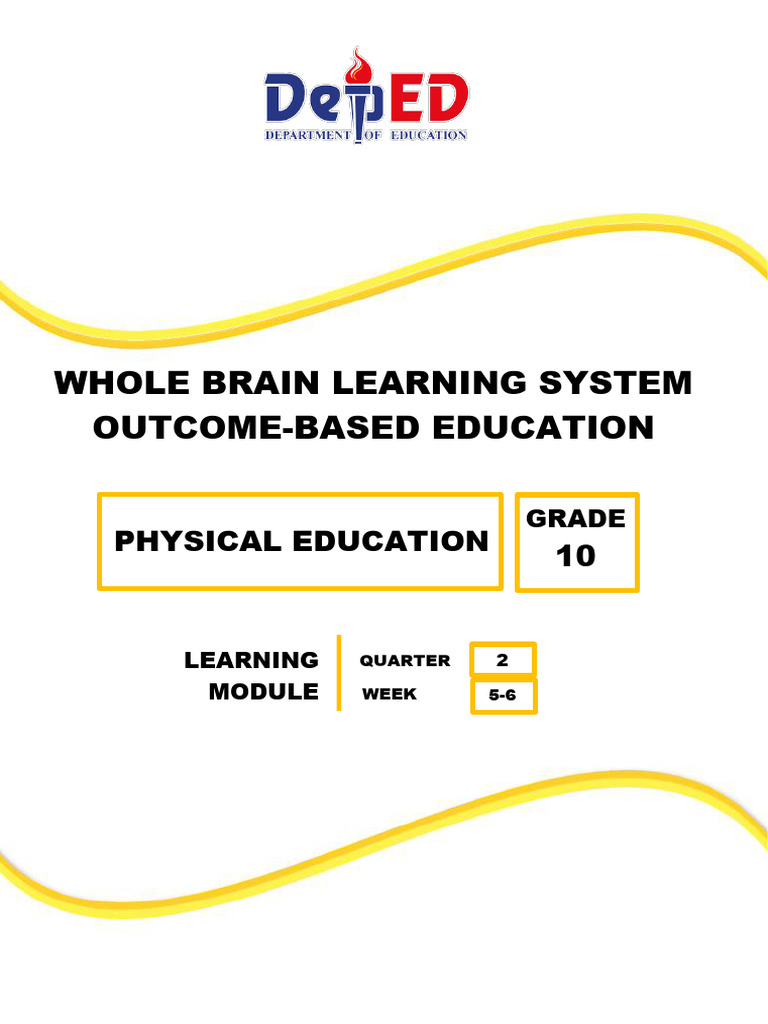 DepED
DEPARTMENT OF EDUCATION

WHOLE BRAIN LEARNING SYSTEM
OUTCOME-BASED EDUCATION

PHYSICAL EDUCATION

GRADE
10

LEARNING
MODULE

QUARTER 2
WEEK 5-6